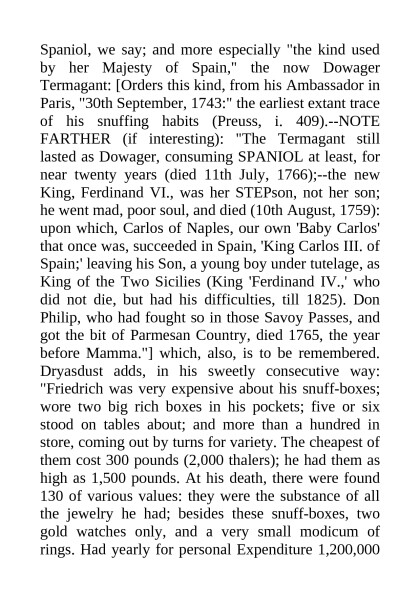 Spaniol, we say; and more especially "the kind used by her Majesty of Spain," the now Dowager Termagant: [Orders this kind, from his Ambassador in Paris, "30th September, 1743:" the earliest extant trace of his snuffing habits (Preuss, i. 409).--NOTE FARTHER (if interesting): "The Termagant still lasted as Dowager, consuming SPANIOL at least, for near twenty years (died 11th July, 1766);--the new King, Ferdinand VI., was her STEPson, not her son; he went mad, poor soul, and died (10th August, 1759): upon which, Carlos of Naples, our own 'Baby Carlos' that once was, succeeded in Spain, 'King Carlos III. of Spain;' leaving his Son, a young boy under tutelage, as King of the Two Sicilies (King 'Ferdinand IV.,' who did not die, but had his difficulties, till 1825). Don Philip, who had fought so in those Savoy Passes, and got the bit of Parmesan Country, died 1765, the year before Mamma."] which, also, is to be remembered. Dryasdust adds, in his sweetly consecutive way: "Friedrich was very expensive about his snuff-boxes; wore two big rich boxes in his pockets; five or six stood on tables about; and more than a hundred in store, coming out by turns for variety. The cheapest of them cost 300 pounds (2,000 thalers); he had them as high as 1,500 pounds. At his death, there were found 130 of various values: they were the substance of all the jewelry he had; besides these snuff-boxes, two gold watches only, and a very small modicum of rings. Had yearly for personal Expenditure 1,200,000